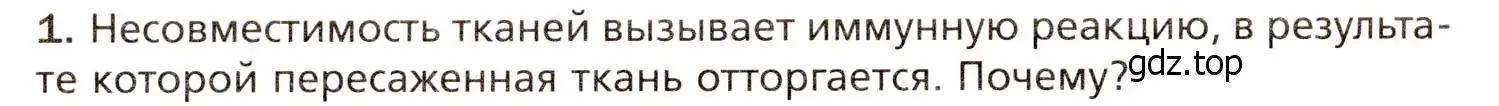 1. Несовместимость тканей вызывает иммунную реакцию, в результате которой пересаженная ткань отторгается. Почему?

gdz.top